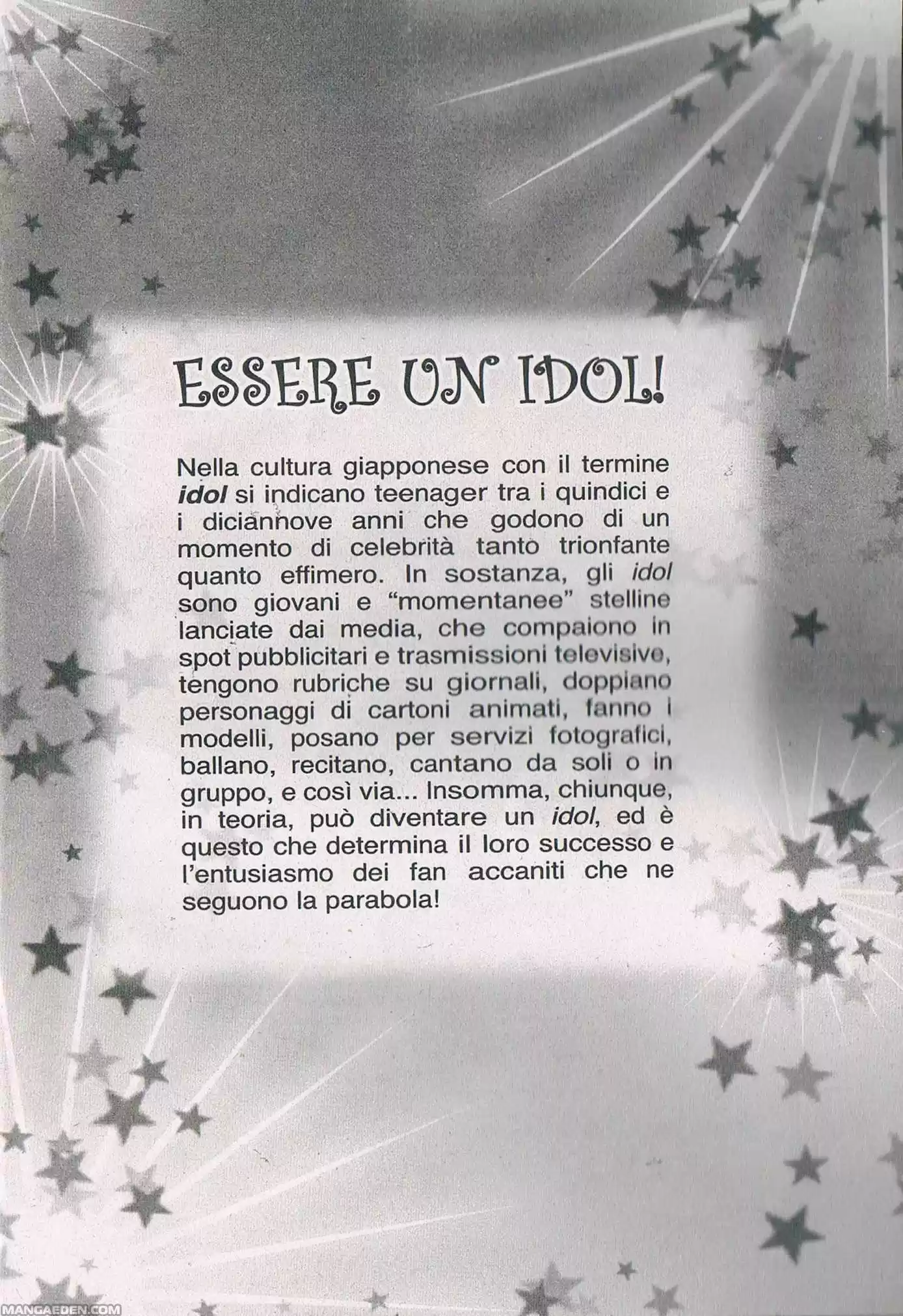 ESSERE UN IDOL!

Nella cultura giapponese con il termine idol si indicano teenager tra i quindici e i diciannove anni che godono di un momento di celebrità tanto trionfante quanto effimero. In sostanza, gli idol sono giovani e "momentanee" stelline lanciate dai media, che compaiono in spot pubblicitari e trasmissioni televisive, tengono rubriche su giornali, doppiano personaggi di cartoni animati, fanno i modelli, posano per servizi fotografici, ballano, recitano, cantano da soli o in gruppo, e così via... Insomma, chiunque, in teoria, può diventare un idol, ed è questo che determina il loro successo e l'entusiasmo dei fan accaniti che ne seguono la parabola!

MANGAEDEN.COM